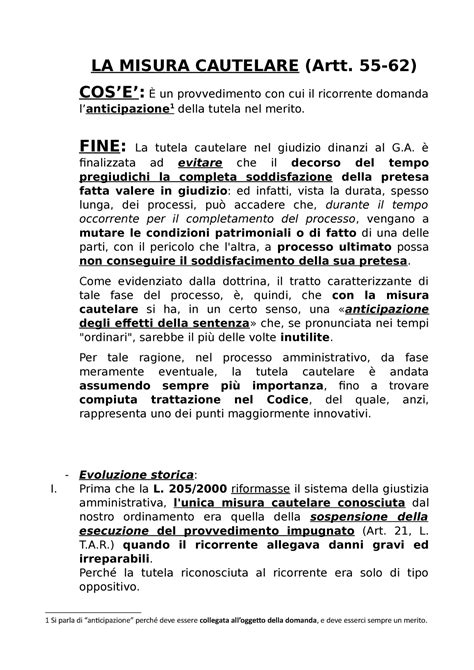 LA MISURA CAUTELARE (Artt. 55-62)

COS'E': È un provvedimento con cui il ricorrente domanda l'anticipazione$^1$ della tutela nel merito.

FINE: La tutela cautelare nel giudizio dinanzi al G.A. è finalizzata ad evitare che il decorso del tempo pregiudichi la completa soddisfazione della pretesa fatta valere in giudizio: ed infatti, vista la durata, spesso lunga, dei processi, può accadere che, durante il tempo occorrente per il completamento del processo, vengano a mutare le condizioni patrimoniali o di fatto di una delle parti, con il pericolo che l'altra, a processo ultimato possa non conseguire il soddisfacimento della sua pretesa.

Come evidenziato dalla dottrina, il tratto caratterizzante di tale fase del processo, è, quindi, che con la misura cautelare si ha, in un certo senso, una «anticipazione degli effetti della sentenza» che, se pronunciata nei tempi "ordinari", sarebbe il più delle volte inutilite.

Per tale ragione, nel processo amministrativo, da fase meramente eventuale, la tutela cautelare è andata assumendo sempre più importanza, fino a trovare compiuta trattazione nel Codice, del quale, anzi, rappresenta uno dei punti maggiormente innovativi.

- Evoluzione storica:
I. Prima che la L. 205/2000 riformasse il sistema della giustizia amministrativa, l'unica misura cautelare conosciuta dal nostro ordinamento era quella della sospensione della esecuzione del provvedimento impugnato (Art. 21, L. T.A.R.) quando il ricorrente allegava danni gravi ed irreparabili.
Perché la tutela riconosciuta al ricorrente era solo di tipo oppositivo.

1 Si parla di "anticipazione" perché deve essere collegata all'oggetto della domanda, e deve esserci sempre un merito.